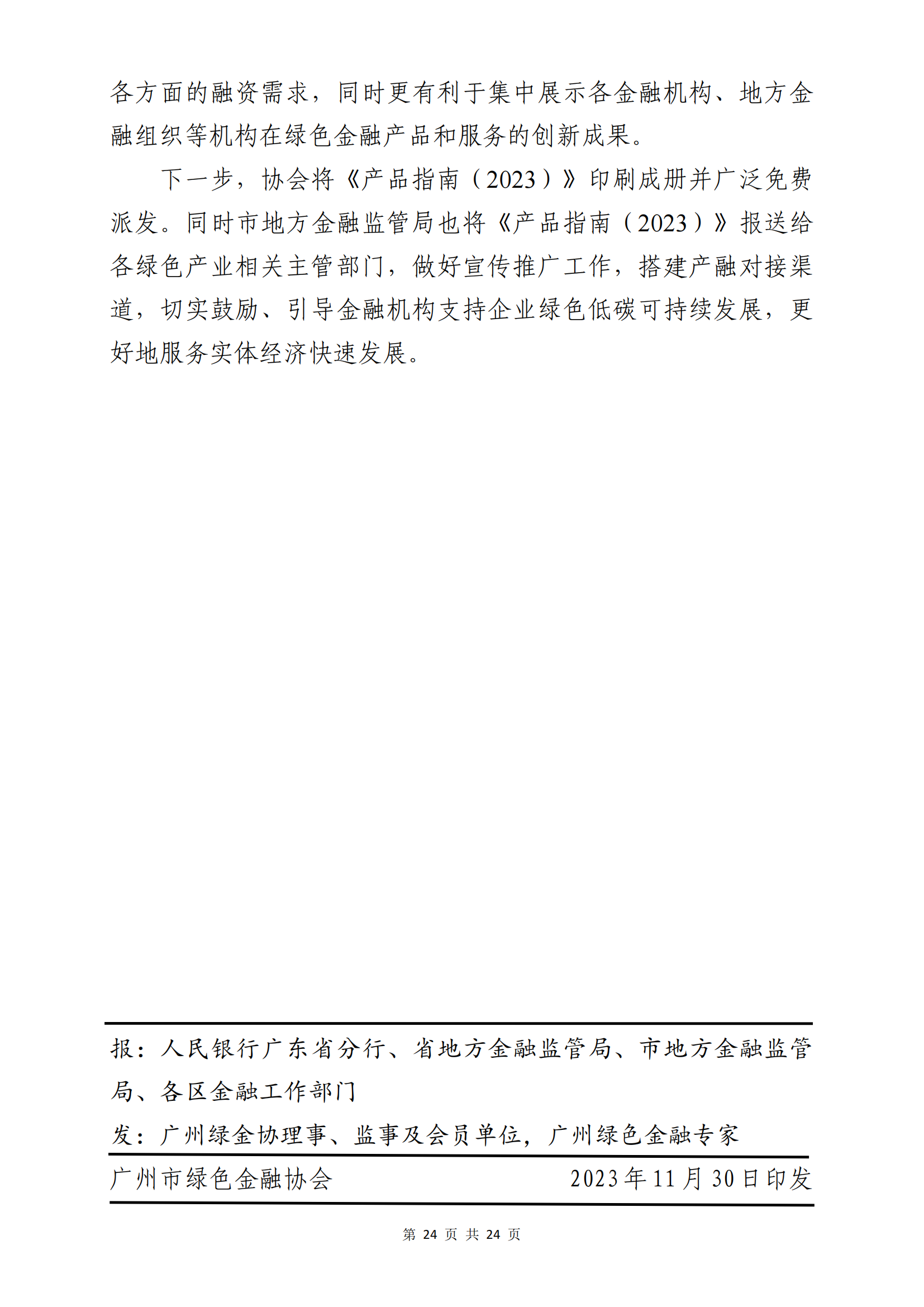 各方面的融资需求，同时更有利于集中展示各金融机构、地方金融组织等机构在绿色金融产品和服务的创新成果。

下一步，协会将《产品指南（2023）》印刷成册并广泛免费派发。同时市地方金融监管局也将《产品指南（2023）》报送给各绿色产业相关主管部门，做好宣传推广工作，搭建产融对接渠道，切实鼓励、引导金融机构支持企业绿色低碳可持续发展，更好地服务实体经济快速发展。

报：人民银行广东省分行、省地方金融监管局、市地方金融监管局、各区金融工作部门

发：广州绿金协理事、监事及会员单位，广州绿色金融专家

广州市绿色金融协会　　2023年11月30日印发

第 24 页 共 24 页